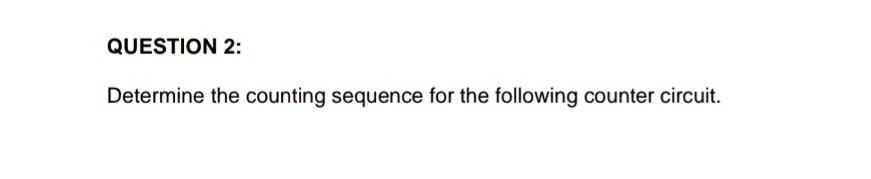 QUESTION 2:

Determine the counting sequence for the following counter circuit.